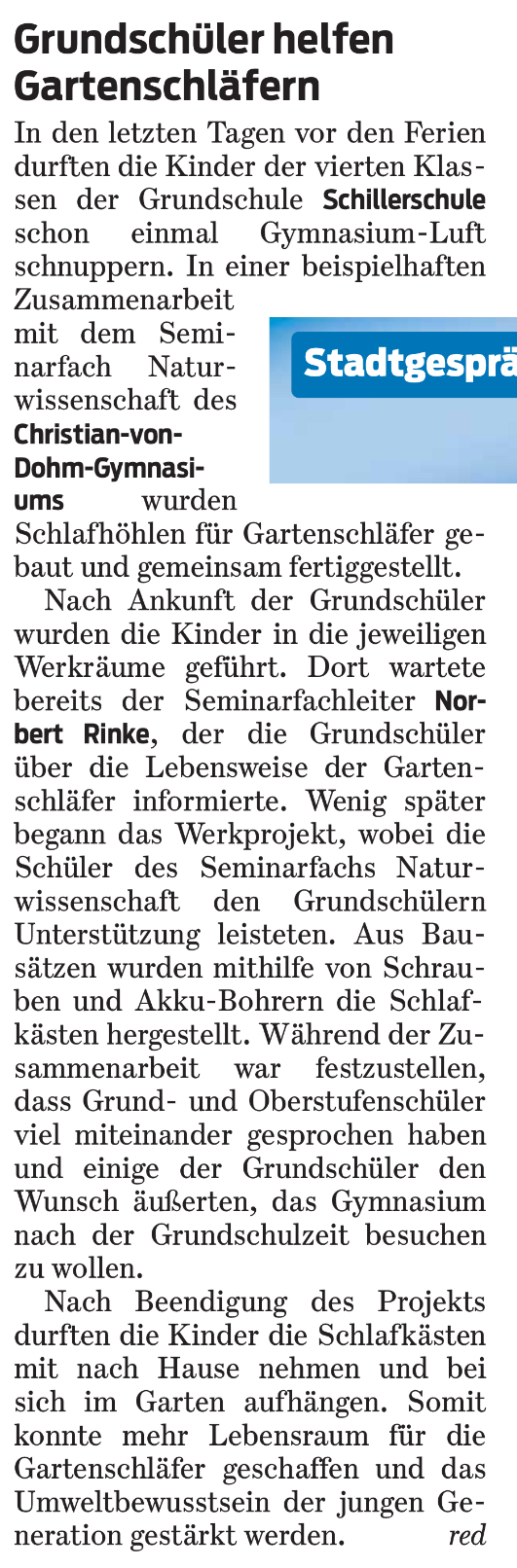 Grundschüler helfen Gartenschläfern

In den letzten Tagen vor den Ferien durften die Kinder der vierten Klassen der Grundschule Schillerschule schon einmal Gymnasium-Luft schnuppern. In einer beispielhaften Zusammenarbeit mit dem Seminarfach Naturwissenschaft des Christian-von-Dohm-Gymnasiums wurden Schlafhöhlen für Gartenschläfer gebaut und gemeinsam fertiggestellt.

Stadtgesprä

Nach Ankunft der Grundschüler wurden die Kinder in die jeweiligen Werkräume geführt. Dort wartete bereits der Seminarfachleiter Norbert Rinke, der die Grundschüler über die Lebensweise der Gartenschläfer informierte. Wenig später begann das Werkprojekt, wobei die Schüler des Seminarfachs Naturwissenschaft den Grundschülern Unterstützung leisteten. Aus Bausätzen wurden mithilfe von Schrauben und Akku-Bohrern die Schlafkästen hergestellt. Während der Zusammenarbeit war festzustellen, dass Grund- und Oberstufenschüler viel miteinander gesprochen haben und einige der Grundschüler den Wunsch äußerten, das Gymnasium nach der Grundschulzeit besuchen zu wollen.

Nach Beendigung des Projekts durften die Kinder die Schlafkästen mit nach Hause nehmen und bei sich im Garten aufhängen. Somit konnte mehr Lebensraum für die Gartenschläfer geschaffen und das Umweltbewusstsein der jungen Generation gestärkt werden. red